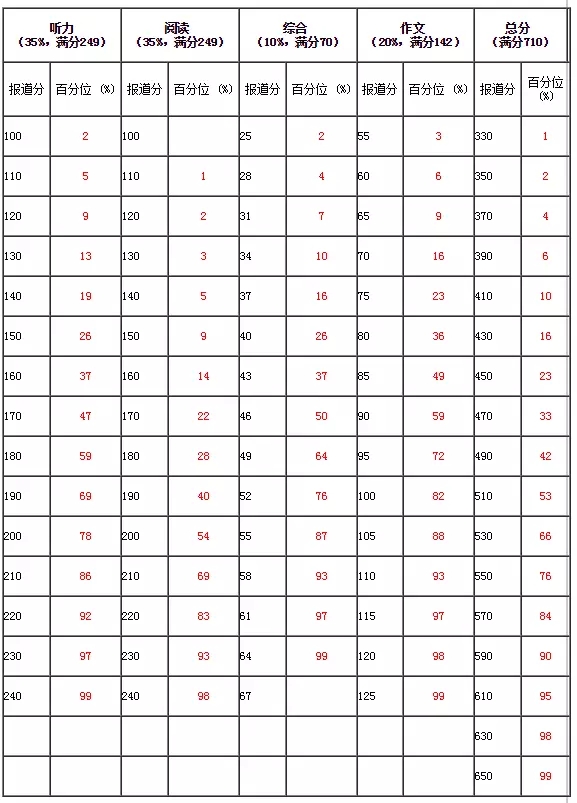 | 听力 (35%，满分249) | | 阅读 (35%，满分249) | | 综合 (10%，满分70) | | 作文 (20%，满分142) | | 总分 (满分710) | |
|---|---|---|---|---|---|---|---|---|---|
| 报道分 | 百分位 (%) | 报道分 | 百分位 (%) | 报道分 | 百分位 (%) | 报道分 | 百分位 (%) | 报道分 | 百分位 (%) |
| 100 | 2 | 100 | | 25 | 2 | 55 | 3 | 330 | 1 |
| 110 | 5 | 110 | 1 | 28 | 4 | 60 | 6 | 350 | 2 |
| 120 | 9 | 120 | 2 | 31 | 7 | 65 | 9 | 370 | 4 |
| 130 | 13 | 130 | 3 | 34 | 10 | 70 | 16 | 390 | 6 |
| 140 | 19 | 140 | 5 | 37 | 16 | 75 | 23 | 410 | 10 |
| 150 | 26 | 150 | 9 | 40 | 26 | 80 | 36 | 430 | 16 |
| 160 | 37 | 160 | 14 | 43 | 37 | 85 | 49 | 450 | 23 |
| 170 | 47 | 170 | 22 | 46 | 50 | 90 | 59 | 470 | 33 |
| 180 | 59 | 180 | 28 | 49 | 64 | 95 | 72 | 490 | 42 |
| 190 | 69 | 190 | 40 | 52 | 76 | 100 | 82 | 510 | 53 |
| 200 | 78 | 200 | 54 | 55 | 87 | 105 | 88 | 530 | 66 |
| 210 | 86 | 210 | 69 | 58 | 93 | 110 | 93 | 550 | 76 |
| 220 | 92 | 220 | 83 | 61 | 97 | 115 | 97 | 570 | 84 |
| 230 | 97 | 230 | 93 | 64 | 99 | 120 | 98 | 590 | 90 |
| 240 | 99 | 240 | 98 | 67 | | 125 | 99 | 610 | 95 |
| | | | | | | | | 630 | 98 |
| | | | | | | | | 650 | 99 |